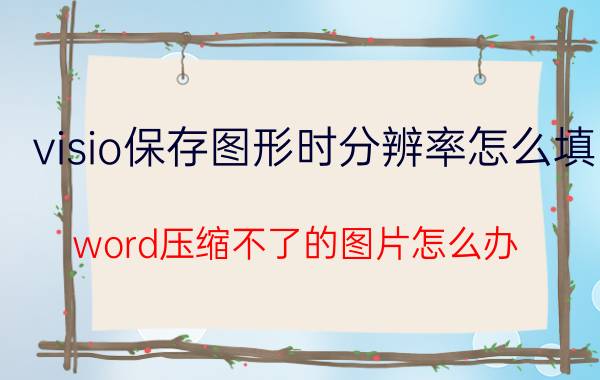 visio保存图形时分辨率怎么填

word压缩不了的图片怎么办